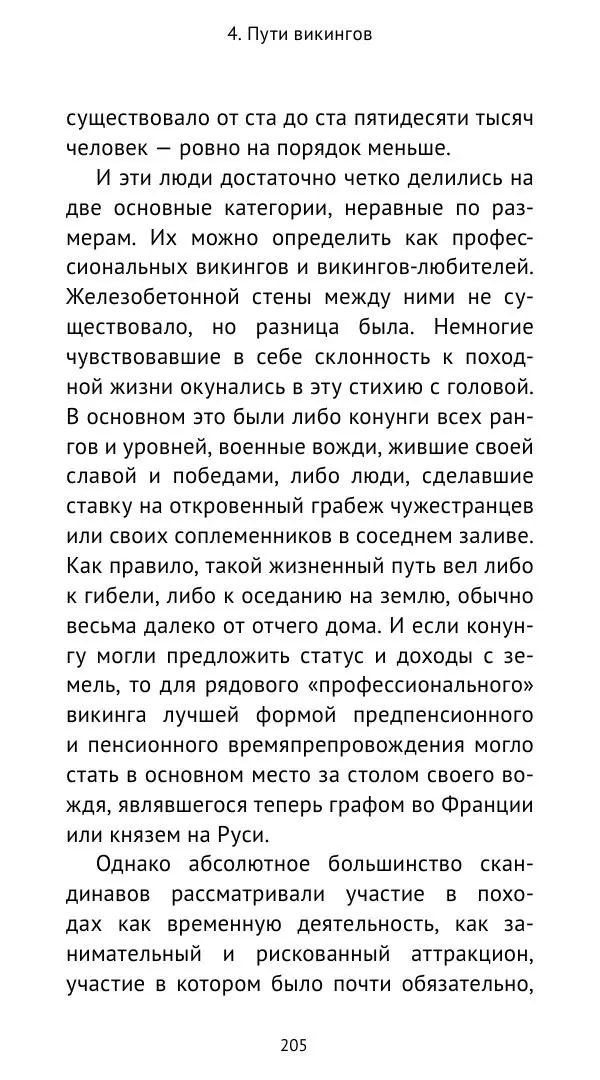 4. Пути викингов

существовало от ста до ста пятидесяти тысяч человек — ровно на порядок меньше.

И эти люди достаточно четко делились на две основные категории, неравные по размерам. Их можно определить как профессиональных викингов и викингов-любителей. Железобетонной стены между ними не существовало, но разница была. Немногие чувствовавшие в себе склонность к походной жизни окунались в эту стихию с головой. В основном это были либо конунги всех рангов и уровней, военные вожди, жившие своей славой и победами, либо люди, сделавшие ставку на откровенный грабеж чужестранцев или своих соплеменников в соседнем заливе. Как правило, такой жизненный путь вел либо к гибели, либо к оседанию на землю, обычно весьма далеко от отчего дома. И если конунгу могли предложить статус и доходы с земель, то для рядового «профессионального» викинга лучшей формой предпенсионного и пенсионного времяпрепровождения могло стать в основном место за столом своего вождя, являвшегося теперь графом во Франции или князем на Руси.

Однако абсолютное большинство скандинавов рассматривали участие в походах как временную деятельность, как занимательный и рискованный аттракцион, участие в котором было почти обязательно,

205